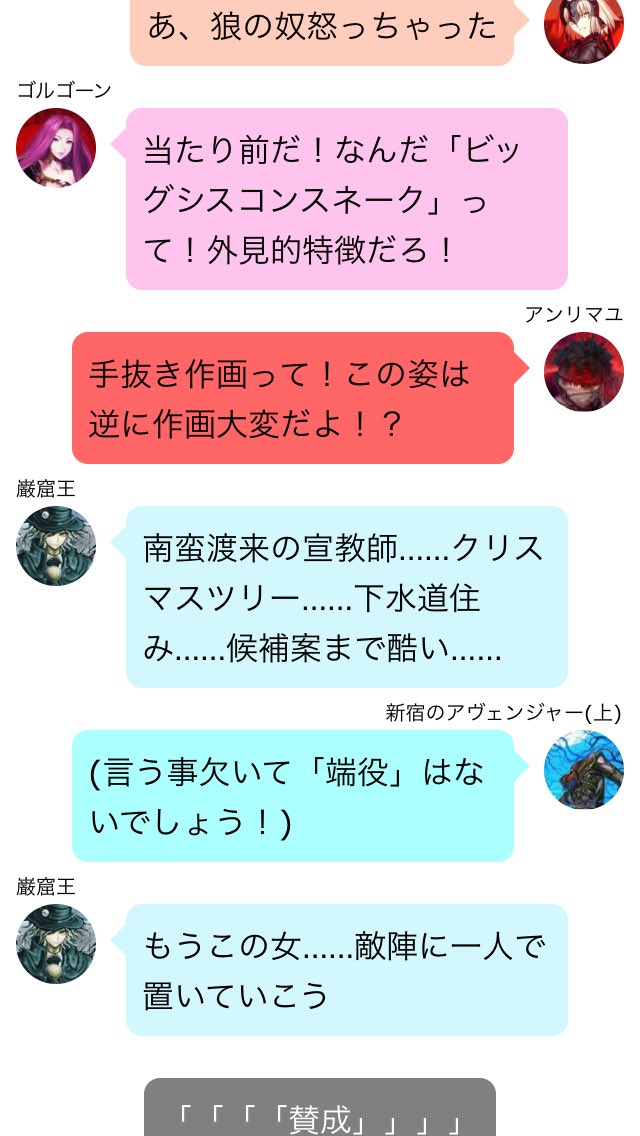 あ、狼の奴怒っちゃった

ゴルゴーン

当たり前だ！なんだ「ビッグシスコンスネーク」って！外見的特徴だろ！

アンリマユ

手抜き作画って！この姿は逆に作画大変だよ！？

巌窟王

南蛮渡来の宣教師......クリスマスツリー......下水道住み......候補案まで酷い......

新宿のアヴェンジャー(上)

(言う事欠いて「端役」はないでしょう！)

巌窟王

もうこの女......敵陣に一人で置いていこう

「「「「賛成」」」」